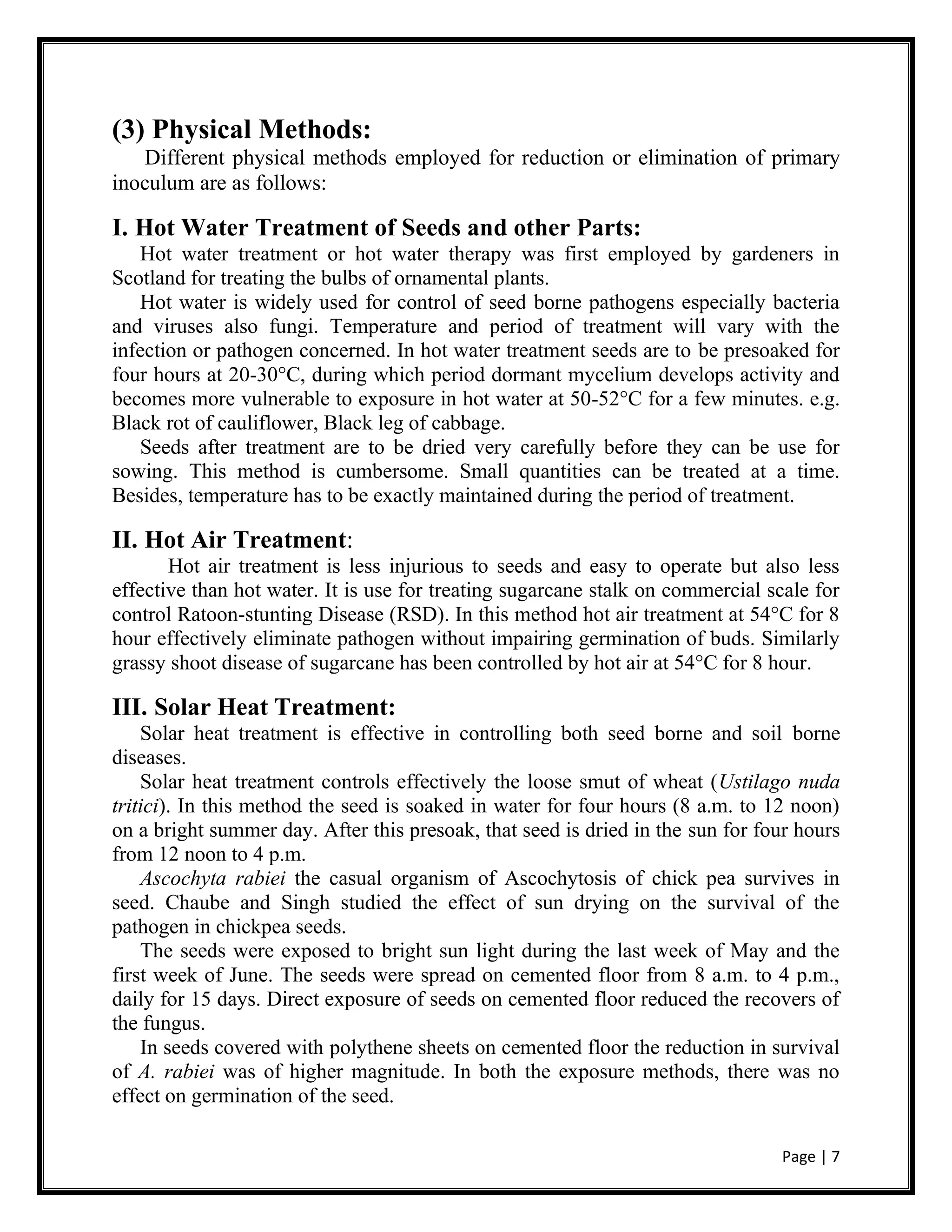 (3) Physical Methods:

Different physical methods employed for reduction or elimination of primary inoculum are as follows:

I. Hot Water Treatment of Seeds and other Parts:

Hot water treatment or hot water therapy was first employed by gardeners in Scotland for treating the bulbs of ornamental plants.

Hot water is widely used for control of seed borne pathogens especially bacteria and viruses also fungi. Temperature and period of treatment will vary with the infection or pathogen concerned. In hot water treatment seeds are to be presoaked for four hours at 20-30°C, during which period dormant mycelium develops activity and becomes more vulnerable to exposure in hot water at 50-52°C for a few minutes. e.g. Black rot of cauliflower, Black leg of cabbage.

Seeds after treatment are to be dried very carefully before they can be use for sowing. This method is cumbersome. Small quantities can be treated at a time. Besides, temperature has to be exactly maintained during the period of treatment.

II. Hot Air Treatment:

Hot air treatment is less injurious to seeds and easy to operate but also less effective than hot water. It is use for treating sugarcane stalk on commercial scale for control Ratoon-stunting Disease (RSD). In this method hot air treatment at 54°C for 8 hour effectively eliminate pathogen without impairing germination of buds. Similarly grassy shoot disease of sugarcane has been controlled by hot air at 54°C for 8 hour.

III. Solar Heat Treatment:

Solar heat treatment is effective in controlling both seed borne and soil borne diseases.

Solar heat treatment controls effectively the loose smut of wheat (Ustilago nuda tritici). In this method the seed is soaked in water for four hours (8 a.m. to 12 noon) on a bright summer day. After this presoak, that seed is dried in the sun for four hours from 12 noon to 4 p.m.

Ascochyta rabiei the casual organism of Ascochytosis of chick pea survives in seed. Chaube and Singh studied the effect of sun drying on the survival of the pathogen in chickpea seeds.

The seeds were exposed to bright sun light during the last week of May and the first week of June. The seeds were spread on cemented floor from 8 a.m. to 4 p.m., daily for 15 days. Direct exposure of seeds on cemented floor reduced the recovers of the fungus.

In seeds covered with polythene sheets on cemented floor the reduction in survival of A. rabiei was of higher magnitude. In both the exposure methods, there was no effect on germination of the seed.

Page | 7